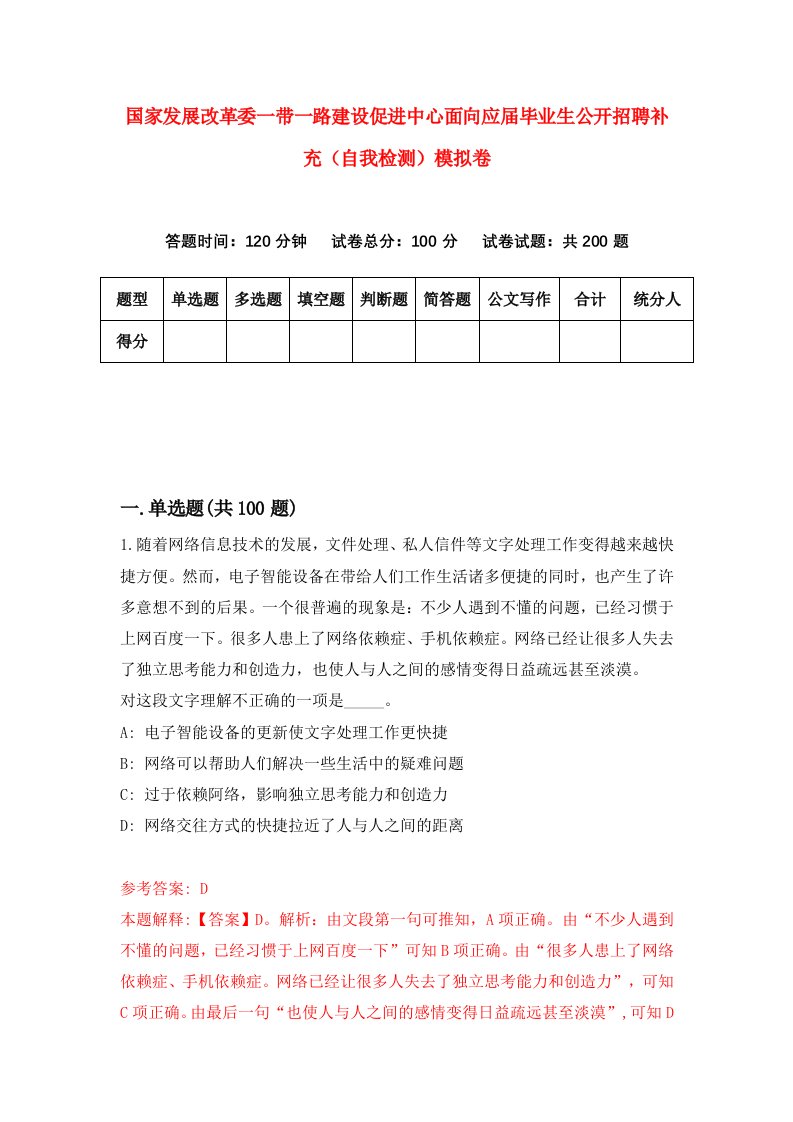 国家发展改革委一带一路建设促进中心面向应届毕业生公开招聘补充（自我检测）模拟卷

答题时间：120 分钟　　试卷总分：100 分　　试卷试题：共 200 题

| 题型 | 单选题 | 多选题 | 填空题 | 判断题 | 简答题 | 公文写作 | 合计 | 统分人 |
|---|---|---|---|---|---|---|---|---|
| 得分 | | | | | | | | |

一.单选题(共 100 题)

1.随着网络信息技术的发展，文件处理、私人信件等文字处理工作变得越来越快捷方便。然而，电子智能设备在带给人们工作生活诸多便捷的同时，也产生了许多意想不到的后果。一个很普遍的现象是：不少人遇到不懂的问题，已经习惯于上网百度一下。很多人患上了网络依赖症、手机依赖症。网络已经让很多人失去了独立思考能力和创造力，也使人与人之间的感情变得日益疏远甚至淡漠。
对这段文字理解不正确的一项是_____。
A: 电子智能设备的更新使文字处理工作更快捷
B: 网络可以帮助人们解决一些生活中的疑难问题
C: 过于依赖阿络，影响独立思考能力和创造力
D: 网络交往方式的快捷拉近了人与人之间的距离

参考答案: D
本题解释:【答案】D。解析：由文段第一句可推知，A 项正确。由“不少人遇到不懂的问题，已经习惯于上网百度一下”可知 B 项正确。由“很多人患上了网络依赖症、手机依赖症。网络已经让很多人失去了独立思考能力和创造力”，可知 C 项正确。由最后一句“也使人与人之间的感情变得日益疏远甚至淡漠”，可知 D